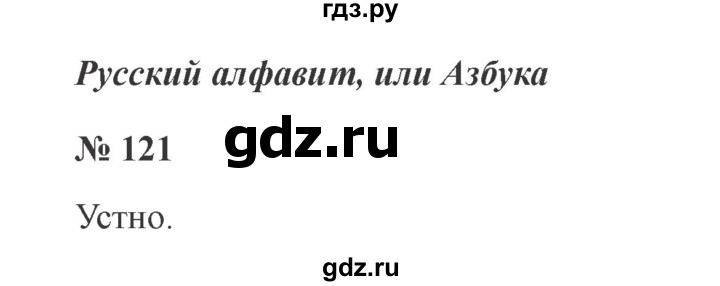 гдз.ру

Русский алфавит, или Азбука

№ 121 gdz.ru

Устно.

gdz.ru